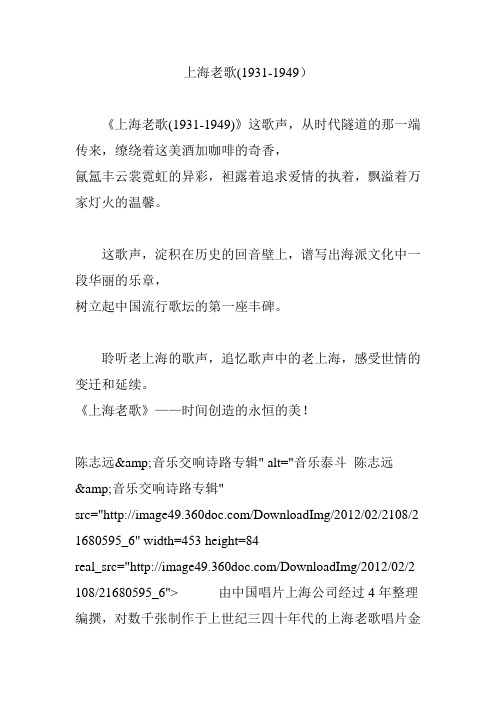 上海老歌(1931-1949）

《上海老歌(1931-1949)》这歌声，从时代隧道的那一端传来，缭绕着这美酒加咖啡的奇香，
氤氲丰云裳霓虹的异彩，袒露着追求爱情的执着，飘溢着万家灯火的温馨。

这歌声，淀积在历史的回音壁上，谱写出海派文化中一段华丽的乐章，
树立起中国流行歌坛的第一座丰碑。

聆听老上海的歌声，追忆歌声中的老上海，感受世情的变迁和延续。
《上海老歌》——时间创造的永恒的美！

陈志远&amp;音乐交响诗路专辑" alt="音乐泰斗 陈志远&amp;音乐交响诗路专辑" src="http://image49.360doc.com/DownloadImg/2012/02/2108/21680595_6" width=453 height=84 real_src="http://image49.360doc.com/DownloadImg/2012/02/2108/21680595_6"> 由中国唱片上海公司经过 4 年整理编撰，对数千张制作于上世纪三四十年代的上海老歌唱片金